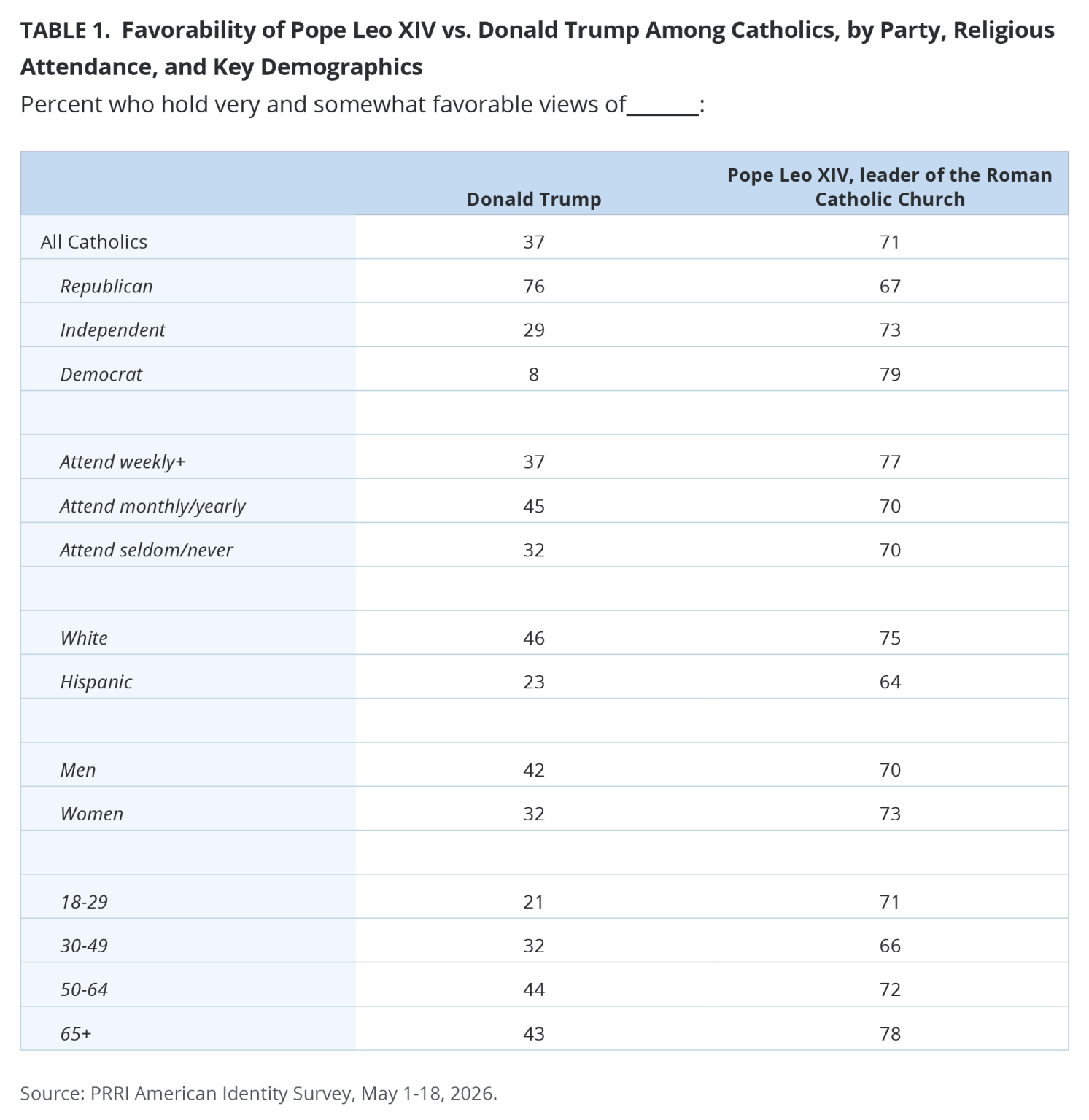 TABLE 1. Favorability of Pope Leo XIV vs. Donald Trump Among Catholics, by Party, Religious Attendance, and Key Demographics

Percent who hold very and somewhat favorable views of_______:

| | Donald Trump | Pope Leo XIV, leader of the Roman Catholic Church |
|---|---|---|
| All Catholics | 37 | 71 |
| Republican | 76 | 67 |
| Independent | 29 | 73 |
| Democrat | 8 | 79 |
| | | |
| Attend weekly+ | 37 | 77 |
| Attend monthly/yearly | 45 | 70 |
| Attend seldom/never | 32 | 70 |
| | | |
| White | 46 | 75 |
| Hispanic | 23 | 64 |
| | | |
| Men | 42 | 70 |
| Women | 32 | 73 |
| | | |
| 18-29 | 21 | 71 |
| 30-49 | 32 | 66 |
| 50-64 | 44 | 72 |
| 65+ | 43 | 78 |

Source: PRRI American Identity Survey, May 1-18, 2026.